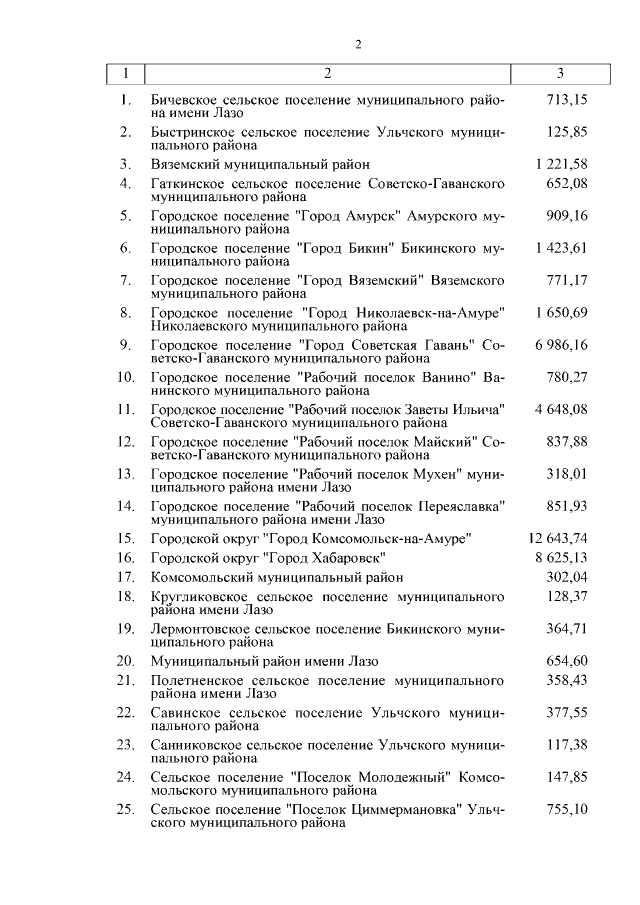 2

| 1 | 2 | 3 |
|---|---|---|
| 1. | Бичевское сельское поселение муниципального района имени Лазо | 713,15 |
| 2. | Быстринское сельское поселение Ульчского муниципального района | 125,85 |
| 3. | Вяземский муниципальный район | 1 221,58 |
| 4. | Гаткинское сельское поселение Советско-Гаванского муниципального района | 652,08 |
| 5. | Городское поселение "Город Амурск" Амурского муниципального района | 909,16 |
| 6. | Городское поселение "Город Бикин" Бикинского муниципального района | 1 423,61 |
| 7. | Городское поселение "Город Вяземский" Вяземского муниципального района | 771,17 |
| 8. | Городское поселение "Город Николаевск-на-Амуре" Николаевского муниципального района | 1 650,69 |
| 9. | Городское поселение "Город Советская Гавань" Советско-Гаванского муниципального района | 6 986,16 |
| 10. | Городское поселение "Рабочий поселок Ванино" Ванинского муниципального района | 780,27 |
| 11. | Городское поселение "Рабочий поселок Заветы Ильича" Советско-Гаванского муниципального района | 4 648,08 |
| 12. | Городское поселение "Рабочий поселок Майский" Советско-Гаванского муниципального района | 837,88 |
| 13. | Городское поселение "Рабочий поселок Мухен" муниципального района имени Лазо | 318,01 |
| 14. | Городское поселение "Рабочий поселок Переяславка" муниципального района имени Лазо | 851,93 |
| 15. | Городской округ "Город Комсомольск-на-Амуре" | 12 643,74 |
| 16. | Городской округ "Город Хабаровск" | 8 625,13 |
| 17. | Комсомольский муниципальный район | 302,04 |
| 18. | Кругликовское сельское поселение муниципального района имени Лазо | 128,37 |
| 19. | Лермонтовское сельское поселение Бикинского муниципального района | 364,71 |
| 20. | Муниципальный район имени Лазо | 654,60 |
| 21. | Полетненское сельское поселение муниципального района имени Лазо | 358,43 |
| 22. | Савинское сельское поселение Ульчского муниципального района | 377,55 |
| 23. | Санниковское сельское поселение Ульчского муниципального района | 117,38 |
| 24. | Сельское поселение "Поселок Молодежный" Комсомольского муниципального района | 147,85 |
| 25. | Сельское поселение "Поселок Циммермановка" Ульчского муниципального района | 755,10 |